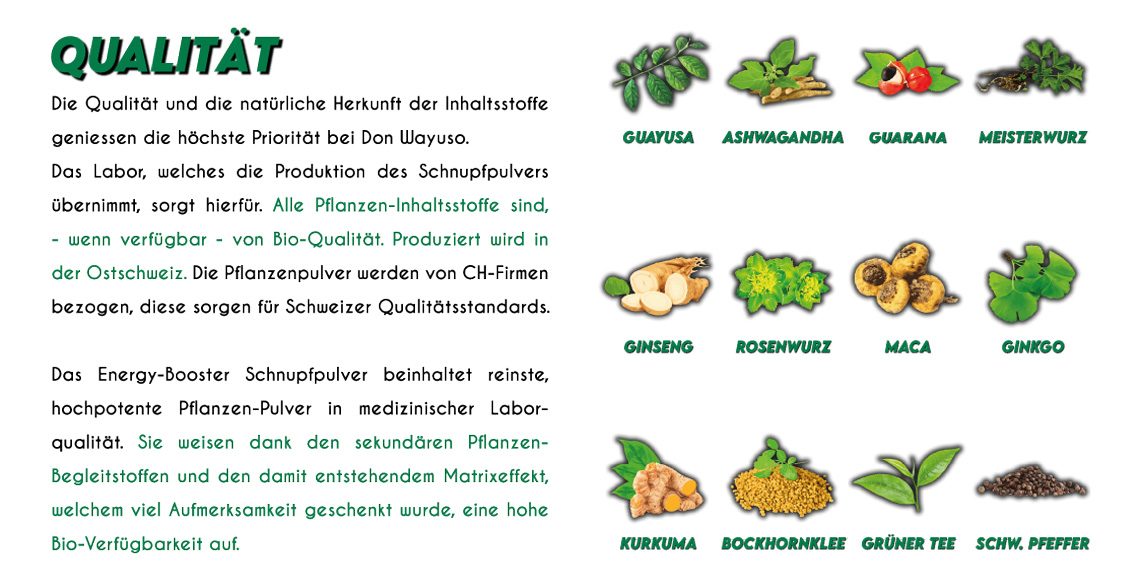 QUALITÄT

Die Qualität und die natürliche Herkunft der Inhaltsstoffe geniessen die höchste Priorität bei Don Wayuso.
Das Labor, welches die Produktion des Schnupfpulvers übernimmt, sorgt hierfür. Alle Pflanzen-Inhaltsstoffe sind, - wenn verfügbar - von Bio-Qualität. Produziert wird in der Ostschweiz. Die Pflanzenpulver werden von CH-Firmen bezogen, diese sorgen für Schweizer Qualitätsstandards.

Das Energy-Booster Schnupfpulver beinhaltet reinste, hochpotente Pflanzen-Pulver in medizinischer Laborqualität. Sie weisen dank den sekundären Pflanzen-Begleitstoffen und den damit entstehendem Matrixeffekt, welchem viel Aufmerksamkeit geschenkt wurde, eine hohe Bio-Verfügbarkeit auf.

GUAYUSA
ASHWAGANDHA
GUARANA
MEISTERWURZ

GINSENG
ROSENWURZ
MACA
GINKGO

KURKUMA
BOCKHORNKLEE
GRÜNER TEE
SCHW. PFEFFER